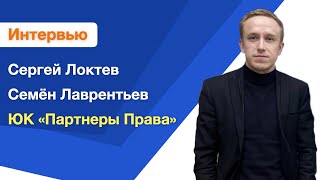 Интервью

Сергей Локтев

Семён Лаврентьев

ЮК «Партнеры Права»